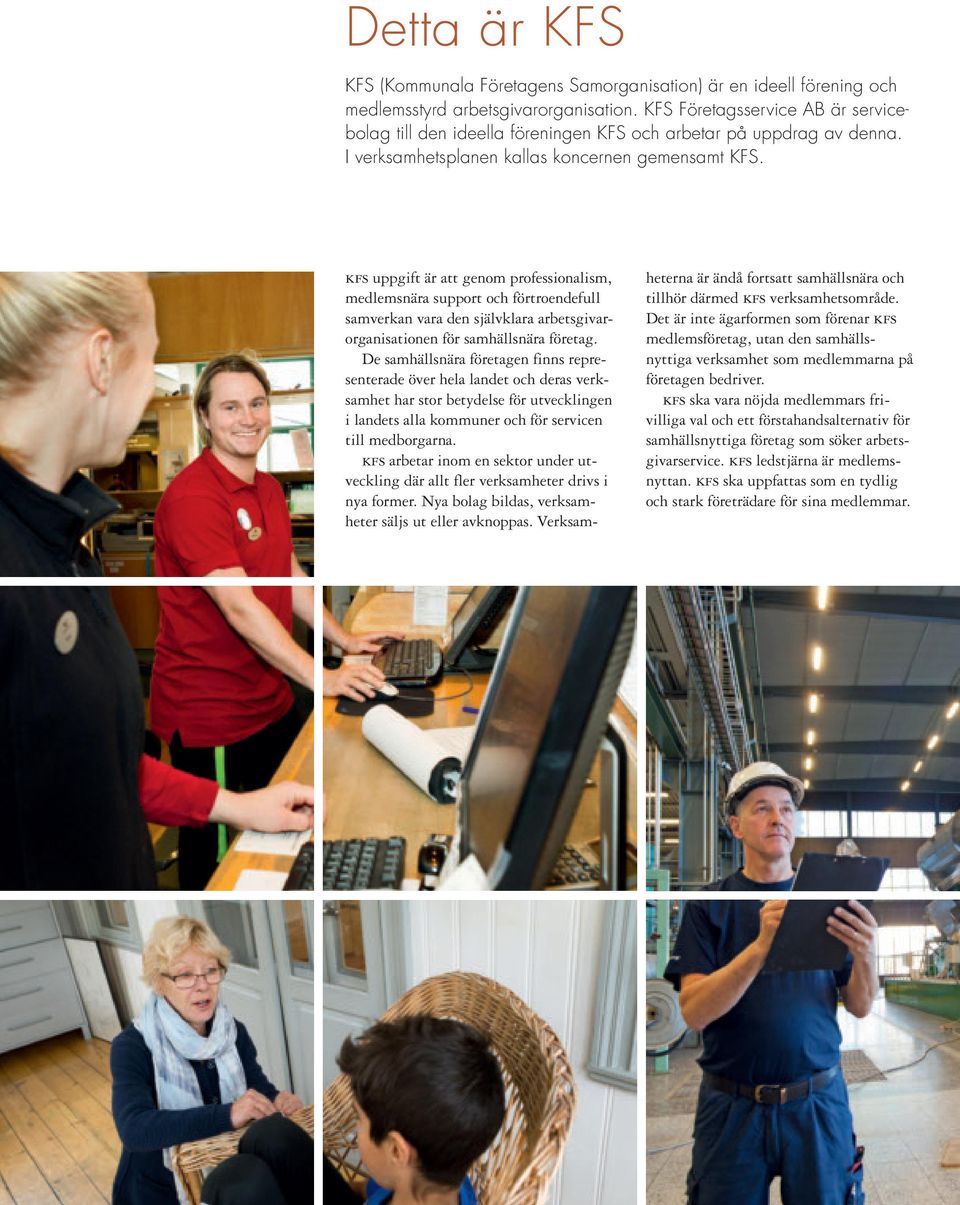 Detta är KFS

KFS (Kommunala Företagens Samorganisation) är en ideell förening och medlemsstyrd arbetsgivarorganisation. KFS Företagsservice AB är servicebolag till den ideella föreningen KFS och arbetar på uppdrag av denna. I verksamhetsplanen kallas koncernen gemensamt KFS.

KFS uppgift är att genom professionalism, medlemsnära support och förtroendefull samverkan vara den självklara arbetsgivarorganisationen för samhällsnära företag.

De samhällsnära företagen finns representerade över hela landet och deras verksamhet har stor betydelse för utvecklingen i landets alla kommuner och för servicen till medborgarna.

KFS arbetar inom en sektor under utveckling där allt fler verksamheter drivs i nya former. Nya bolag bildas, verksamheter säljs ut eller avknoppas. Verksamheterna är ändå fortsatt samhällsnära och tillhör därmed KFS verksamhetsområde. Det är inte ägarformen som förenar KFS medlemsföretag, utan den samhällsnyttiga verksamhet som medlemmarna på företagen bedriver.

KFS ska vara nöjda medlemmars frivilliga val och ett förstahandsalternativ för samhällsnyttiga företag som söker arbetsgivarservice. KFS ledstjärna är medlemsnyttan. KFS ska uppfattas som en tydlig och stark företrädare för sina medlemmar.